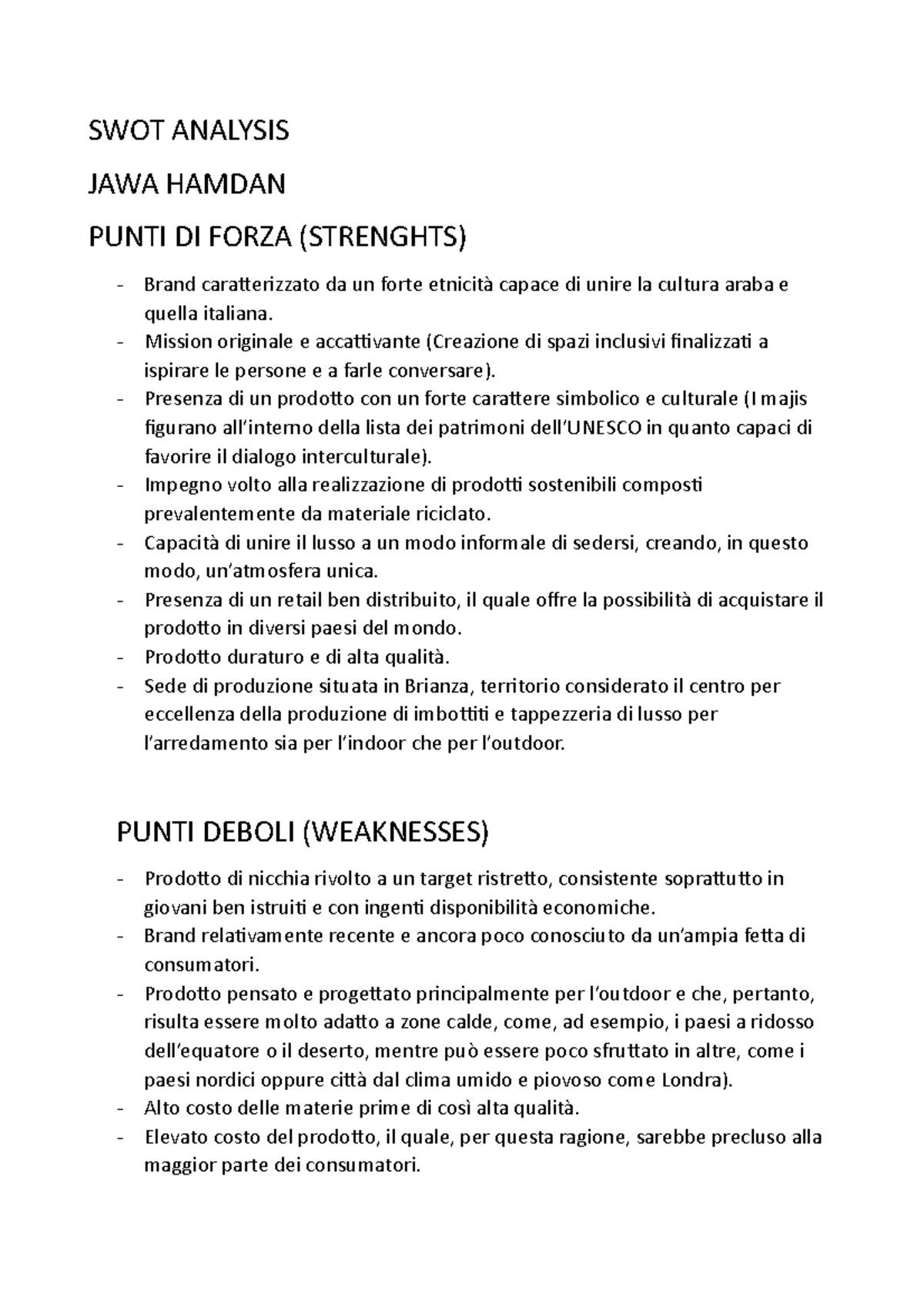 SWOT ANALYSIS

JAWA HAMDAN

PUNTI DI FORZA (STRENGHTS)

- Brand caratterizzato da un forte etnicità capace di unire la cultura araba e quella italiana.
- Mission originale e accattivante (Creazione di spazi inclusivi finalizzati a ispirare le persone e a farle conversare).
- Presenza di un prodotto con un forte carattere simbolico e culturale (I majis figurano all'interno della lista dei patrimoni dell'UNESCO in quanto capaci di favorire il dialogo interculturale).
- Impegno volto alla realizzazione di prodotti sostenibili composti prevalentemente da materiale riciclato.
- Capacità di unire il lusso a un modo informale di sedersi, creando, in questo modo, un'atmosfera unica.
- Presenza di un retail ben distribuito, il quale offre la possibilità di acquistare il prodotto in diversi paesi del mondo.
- Prodotto duraturo e di alta qualità.
- Sede di produzione situata in Brianza, territorio considerato il centro per eccellenza della produzione di imbottiti e tappezzeria di lusso per l'arredamento sia per l'indoor che per l'outdoor.

PUNTI DEBOLI (WEAKNESSES)

- Prodotto di nicchia rivolto a un target ristretto, consistente soprattutto in giovani ben istruiti e con ingenti disponibilità economiche.
- Brand relativamente recente e ancora poco conosciuto da un'ampia fetta di consumatori.
- Prodotto pensato e progettato principalmente per l'outdoor e che, pertanto, risulta essere molto adatto a zone calde, come, ad esempio, i paesi a ridosso dell'equatore o il deserto, mentre può essere poco sfruttato in altre, come i paesi nordici oppure città dal clima umido e piovoso come Londra).
- Alto costo delle materie prime di così alta qualità.
- Elevato costo del prodotto, il quale, per questa ragione, sarebbe precluso alla maggior parte dei consumatori.